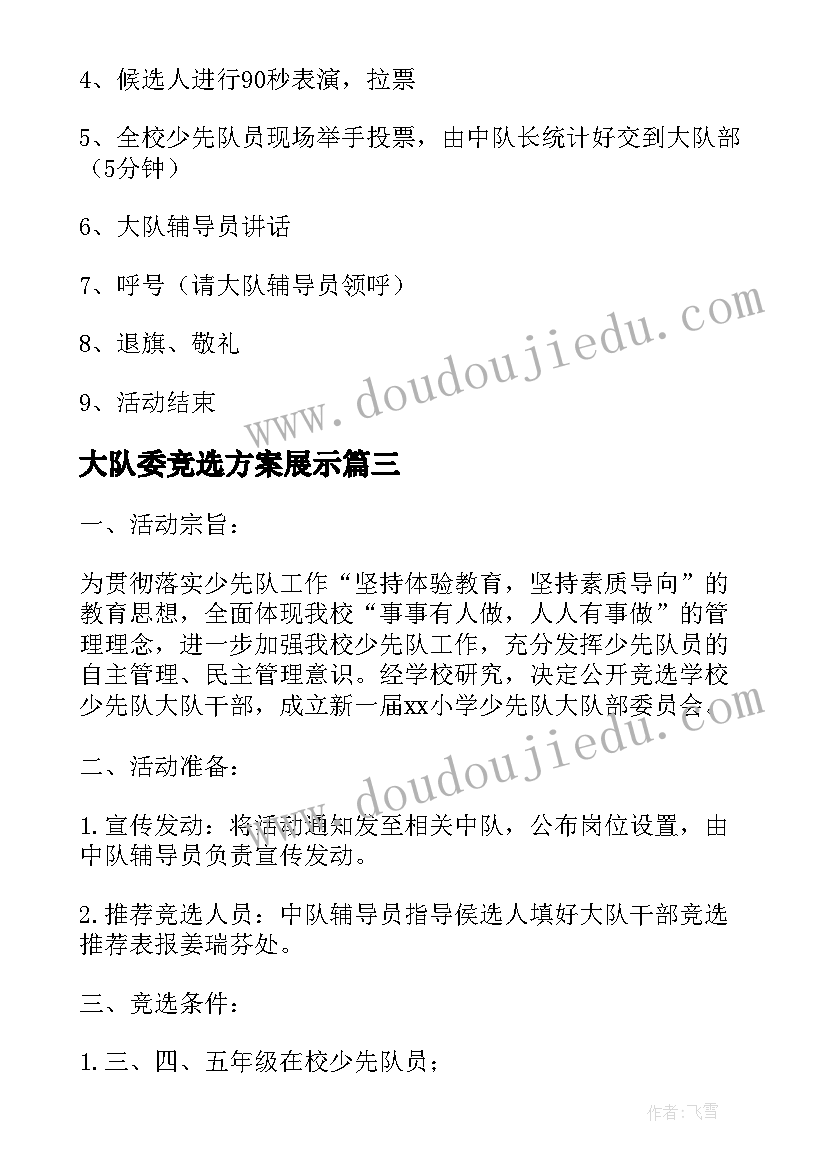 4、候选人进行90秒表演，拉票

5、全校少先队员现场举手投票，由中队长统计好交到大队部（5分钟）

6、大队辅导员讲话

7、呼号（请大队辅导员领呼）

8、退旗、敬礼

9、活动结束

大队委竞选方案展示篇三

一、活动宗旨：

为贯彻落实少先队工作“坚持体验教育，坚持素质导向”的教育思想，全面体现我校“事事有人做，人人有事做”的管理理念，进一步加强我校少先队工作，充分发挥少先队员的自主管理、民主管理意识。经学校研究，决定公开竞选学校少先队大队干部，成立新一届xx小学少先队大队部委员会。

二、活动准备：

1.宣传发动：将活动通知发至相关中队，公布岗位设置，由中队辅导员负责宣传发动。

2.推荐竞选人员：中队辅导员指导侯选人填好大队干部竞选推荐表报姜瑞芬处。

三、竞选条件：

1.三、四、五年级在校少先队员；

www.doudoujiedu.com

www.doudoujiedu.com

作者：飞雪